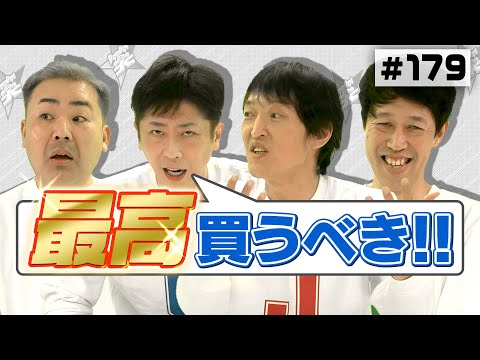 #179

最高 買うべき!!